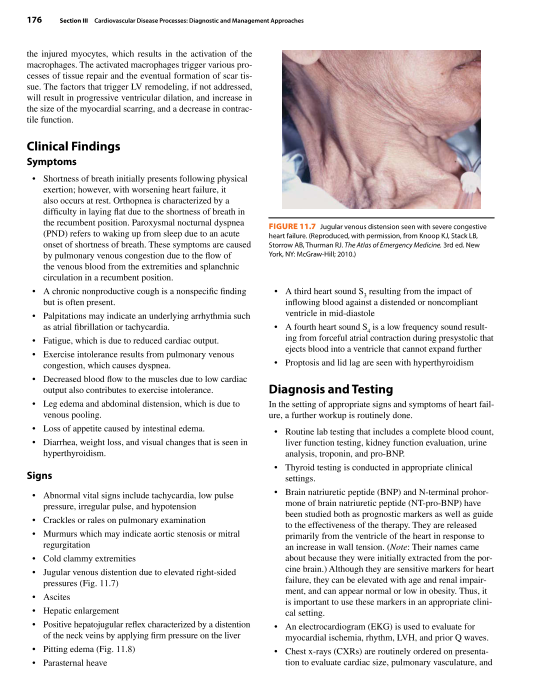 176 Section III Cardiovascular Disease Processes: Diagnostic and Management Approaches

the injured myocytes, which results in the activation of the macrophages. The activated macrophages trigger various processes of tissue repair and the eventual formation of scar tissue. The factors that trigger LV remodeling, if not addressed, will result in progressive ventricular dilation, and increase in the size of the myocardial scarring, and a decrease in contractile function.

Clinical Findings

Symptoms

• Shortness of breath initially presents following physical exertion; however, with worsening heart failure, it also occurs at rest. Orthopnea is characterized by a difficulty in laying flat due to the shortness of breath in the recumbent position. Paroxysmal nocturnal dyspnea (PND) refers to waking up from sleep due to an acute onset of shortness of breath. These symptoms are caused by pulmonary venous congestion due to the flow of the venous blood from the extremities and splanchnic circulation in a recumbent position.
• A chronic nonproductive cough is a nonspecific finding but is often present.
• Palpitations may indicate an underlying arrhythmia such as atrial fibrillation or tachycardia.
• Fatigue, which is due to reduced cardiac output.
• Exercise intolerance results from pulmonary venous congestion, which causes dyspnea.
• Decreased blood flow to the muscles due to low cardiac output also contributes to exercise intolerance.
• Leg edema and abdominal distension, which is due to venous pooling.
• Loss of appetite caused by intestinal edema.
• Diarrhea, weight loss, and visual changes that is seen in hyperthyroidism.

Signs

• Abnormal vital signs include tachycardia, low pulse pressure, irregular pulse, and hypotension
• Crackles or rales on pulmonary examination
• Murmurs which may indicate aortic stenosis or mitral regurgitation
• Cold clammy extremities
• Jugular venous distention due to elevated right-sided pressures (Fig. 11.7)
• Ascites
• Hepatic enlargement
• Positive hepatojugular reflex characterized by a distention of the neck veins by applying firm pressure on the liver
• Pitting edema (Fig. 11.8)
• Parasternal heave

FIGURE 11.7 Jugular venous distension seen with severe congestive heart failure. (Reproduced, with permission, from Knoop KJ, Stack LB, Storrow AB, Thurman RJ. The Atlas of Emergency Medicine. 3rd ed. New York, NY: McGraw-Hill; 2010.)

• A third heart sound $S_3$ resulting from the impact of inflowing blood against a distended or noncompliant ventricle in mid-diastole
• A fourth heart sound $S_4$ is a low frequency sound resulting from forceful atrial contraction during presystolic that ejects blood into a ventricle that cannot expand further
• Proptosis and lid lag are seen with hyperthyroidism

Diagnosis and Testing

In the setting of appropriate signs and symptoms of heart failure, a further workup is routinely done.

• Routine lab testing that includes a complete blood count, liver function testing, kidney function evaluation, urine analysis, troponin, and pro-BNP.
• Thyroid testing is conducted in appropriate clinical settings.
• Brain natriuretic peptide (BNP) and N-terminal prohormone of brain natriuretic peptide (NT-pro-BNP) have been studied both as prognostic markers as well as guide to the effectiveness of the therapy. They are released primarily from the ventricle of the heart in response to an increase in wall tension. (Note: Their names came about because they were initially extracted from the porcine brain.) Although they are sensitive markers for heart failure, they can be elevated with age and renal impairment, and can appear normal or low in obesity. Thus, it is important to use these markers in an appropriate clinical setting.
• An electrocardiogram (EKG) is used to evaluate for myocardial ischemia, rhythm, LVH, and prior Q waves.
• Chest x-rays (CXRs) are routinely ordered on presentation to evaluate cardiac size, pulmonary vasculature, and